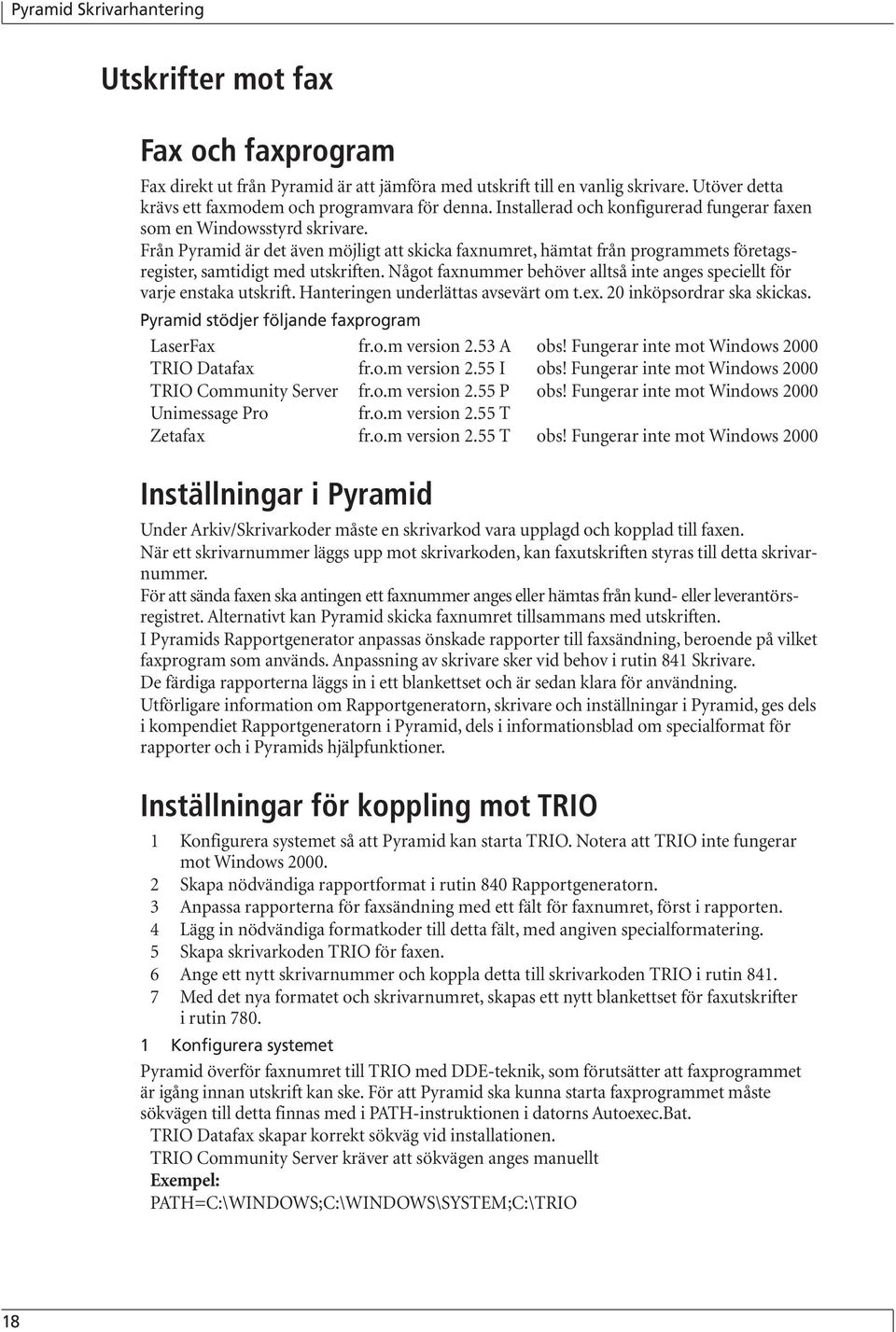 Pyramid Skrivarhantering

Utskrifter mot fax

Fax och faxprogram

Fax direkt ut från Pyramid är att jämföra med utskrift till en vanlig skrivare. Utöver detta krävs ett faxmodem och programvara för denna. Installerad och konfigurerad fungerar faxen som en Windowsstyrd skrivare.
Från Pyramid är det även möjligt att skicka faxnumret, hämtat från programmets företagsregister, samtidigt med utskriften. Något faxnummer behöver alltså inte anges speciellt för varje enstaka utskrift. Hanteringen underlättas avsevärt om t.ex. 20 inköpsordrar ska skickas.

Pyramid stödjer följande faxprogram

| LaserFax | fr.o.m version 2.53 A | obs! Fungerar inte mot Windows 2000 |
|---|---|---|
| TRIO Datafax | fr.o.m version 2.55 I | obs! Fungerar inte mot Windows 2000 |
| TRIO Community Server | fr.o.m version 2.55 P | obs! Fungerar inte mot Windows 2000 |
| Unimessage Pro | fr.o.m version 2.55 T | |
| Zetafax | fr.o.m version 2.55 T | obs! Fungerar inte mot Windows 2000 |

Inställningar i Pyramid

Under Arkiv/Skrivarkoder måste en skrivarkod vara upplagd och kopplad till faxen.
När ett skrivarnummer läggs upp mot skrivarkoden, kan faxutskriften styras till detta skrivarnummer.
För att sända faxen ska antingen ett faxnummer anges eller hämtas från kund- eller leverantörsregistret. Alternativt kan Pyramid skicka faxnumret tillsammans med utskriften.
I Pyramids Rapportgenerator anpassas önskade rapporter till faxsändning, beroende på vilket faxprogram som används. Anpassning av skrivare sker vid behov i rutin 841 Skrivare.
De färdiga rapporterna läggs in i ett blankettset och är sedan klara för användning.
Utförligare information om Rapportgeneratorn, skrivare och inställningar i Pyramid, ges dels i kompendiet Rapportgeneratorn i Pyramid, dels i informationsblad om specialformat för rapporter och i Pyramids hjälpfunktioner.

Inställningar för koppling mot TRIO

1 Konfigurera systemet så att Pyramid kan starta TRIO. Notera att TRIO inte fungerar mot Windows 2000.
2 Skapa nödvändiga rapportformat i rutin 840 Rapportgeneratorn.
3 Anpassa rapporterna för faxsändning med ett fält för faxnumret, först i rapporten.
4 Lägg in nödvändiga formatkoder till detta fält, med angiven specialformatering.
5 Skapa skrivarkoden TRIO för faxen.
6 Ange ett nytt skrivarnummer och koppla detta till skrivarkoden TRIO i rutin 841.
7 Med det nya formatet och skrivarnumret, skapas ett nytt blankettset för faxutskrifter i rutin 780.

1 Konfigurera systemet

Pyramid överför faxnumret till TRIO med DDE-teknik, som förutsätter att faxprogrammet är igång innan utskrift kan ske. För att Pyramid ska kunna starta faxprogrammet måste sökvägen till detta finnas med i PATH-instruktionen i datorns Autoexec.Bat.
TRIO Datafax skapar korrekt sökväg vid installationen.
TRIO Community Server kräver att sökvägen anges manuellt
Exempel:
PATH=C:\WINDOWS;C:\WINDOWS\SYSTEM;C:\TRIO

18